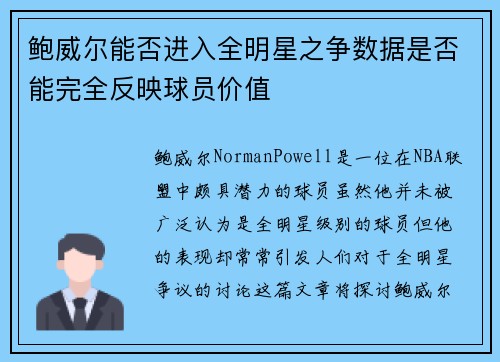 鲍威尔能否进入全明星之争数据是否能完全反映球员价值

鲍威尔NormanPowell是一位在NBA联盟中颇具潜力的球员虽然他并未被广泛认为是全明星级别的球员但他的表现却常常引发人们对于全明星争议的讨论这篇文章将探讨鲍威尔